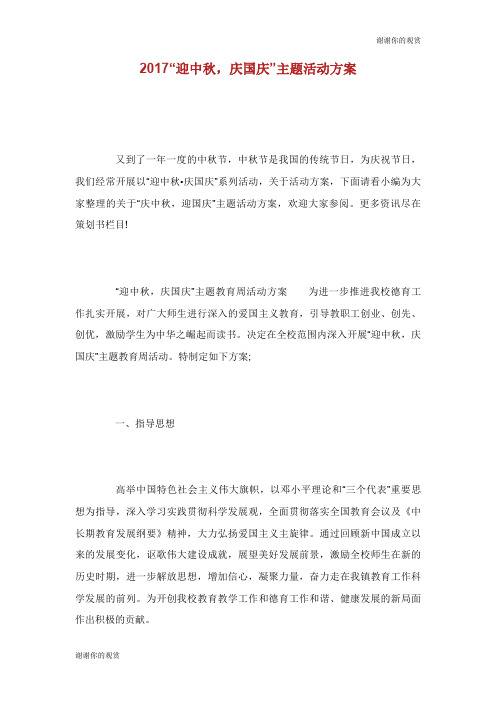 谢谢你的观赏

2017“迎中秋，庆国庆”主题活动方案

又到了一年一度的中秋节，中秋节是我国的传统节日，为庆祝节日，我们经常开展以“迎中秋•庆国庆”系列活动，关于活动方案，下面请看小编为大家整理的关于“庆中秋，迎国庆”主题活动方案，欢迎大家参阅。更多资讯尽在策划书栏目!

“迎中秋，庆国庆”主题教育周活动方案　　为进一步推进我校德育工作扎实开展，对广大师生进行深入的爱国主义教育，引导教职工创业、创先、创优，激励学生为中华之崛起而读书。决定在全校范围内深入开展“迎中秋，庆国庆”主题教育周活动。特制定如下方案;

一、指导思想

高举中国特色社会主义伟大旗帜，以邓小平理论和“三个代表”重要思想为指导，深入学习实践贯彻科学发展观，全面贯彻落实全国教育会议及《中长期教育发展纲要》精神，大力弘扬爱国主义主旋律。通过回顾新中国成立以来的发展变化，讴歌伟大建设成就，展望美好发展前景，激励全校师生在新的历史时期，进一步解放思想，增加信心，凝聚力量，奋力走在我镇教育工作科学发展的前列。为开创我校教育教学工作和德育工作和谐、健康发展的新局面作出积极的贡献。

谢谢你的观赏